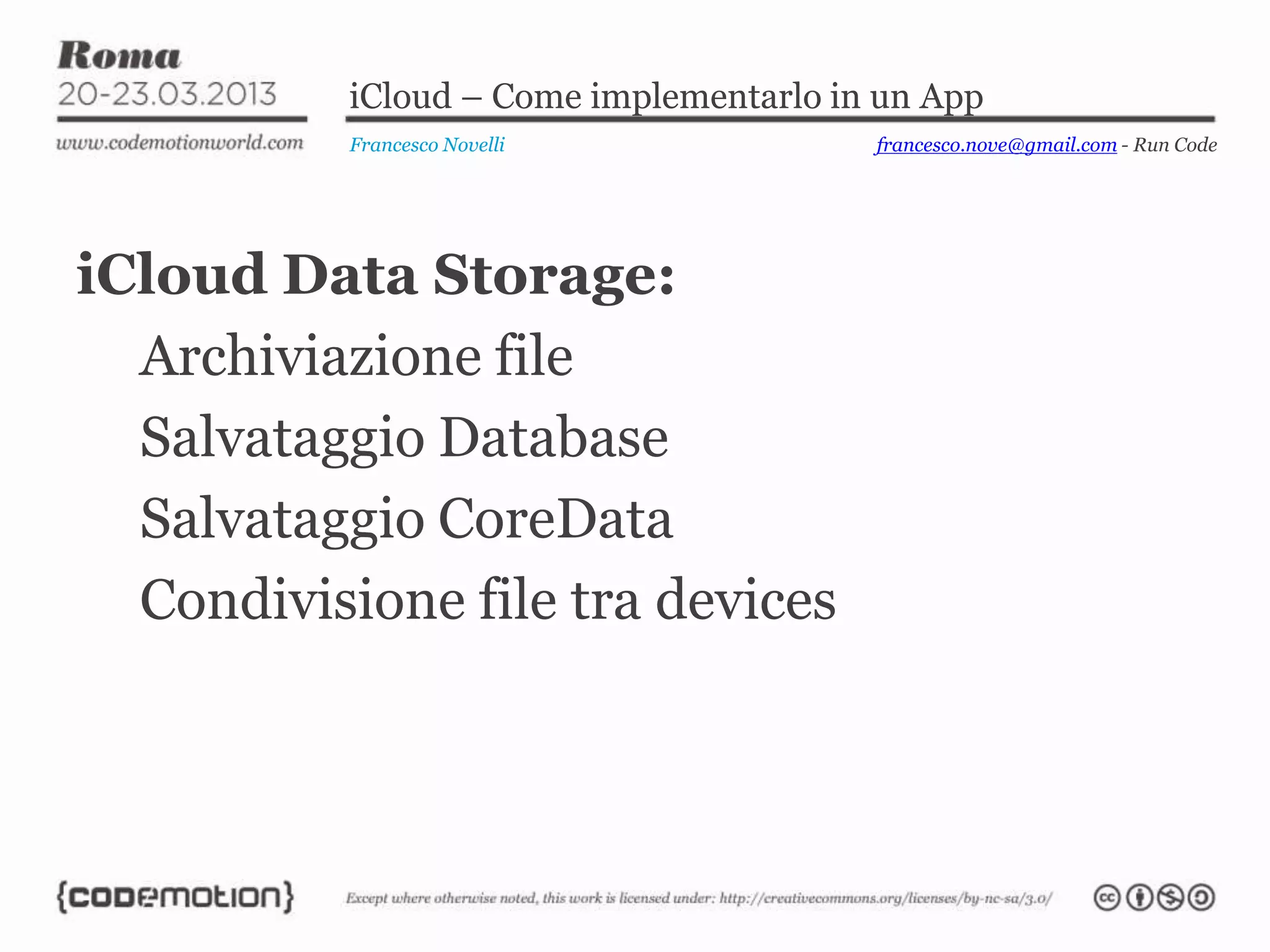 Roma
20-23.03.2013
www.codemotionworld.com

iCloud – Come implementarlo in un App

Francesco Novelli

francesco.nove@gmail.com - Run Code

iCloud Data Storage:

Archiviazione file

Salvataggio Database

Salvataggio CoreData

Condivisione file tra devices

{codemotion}

Except where otherwise noted, this work is licensed under: http://creativecommons.org/licenses/by-nc-sa/3.0/